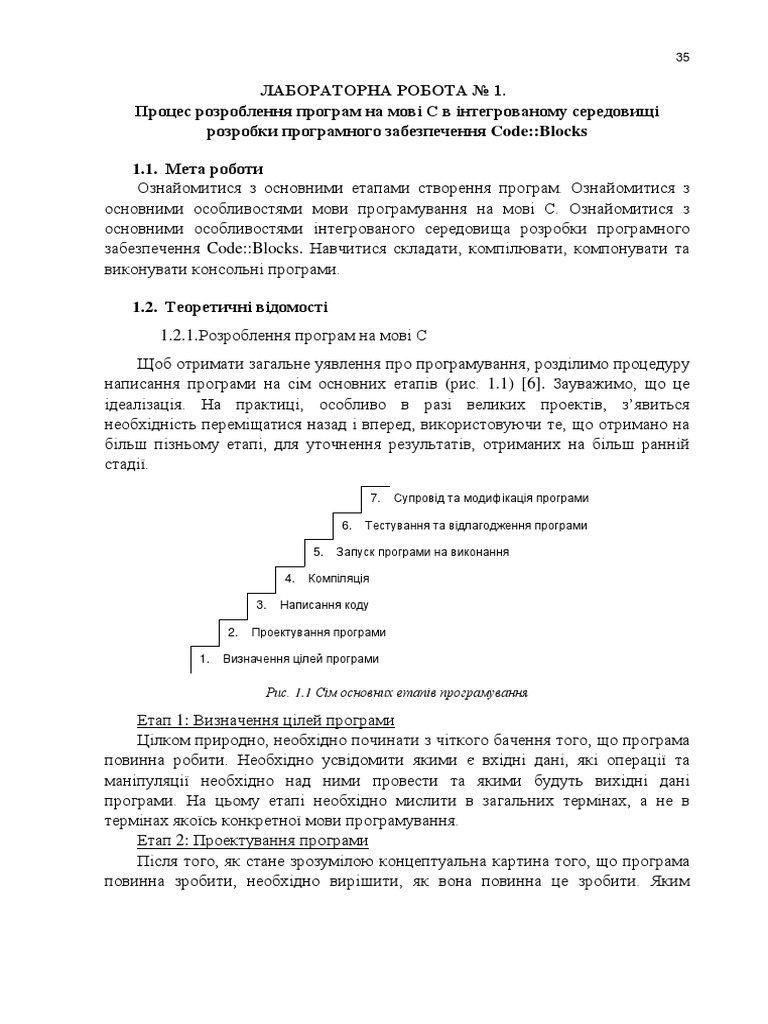 35

ЛАБОРАТОРНА РОБОТА № 1.
Процес розроблення програм на мові С в інтегрованому середовищі розробки програмного забезпечення Code::Blocks

1.1. Мета роботи

Ознайомитися з основними етапами створення програм. Ознайомитися з основними особливостями мови програмування на мові С. Ознайомитися з основними особливостями інтегрованого середовища розробки програмного забезпечення Code::Blocks. Навчитися складати, компілювати, компонувати та виконувати консольні програми.

1.2. Теоретичні відомості

1.2.1.Розроблення програм на мові С

Щоб отримати загальне уявлення про програмування, розділимо процедуру написання програми на сім основних етапів (рис. 1.1) [6]. Зауважимо, що це ідеалізація. На практиці, особливо в разі великих проектів, з'явиться необхідність переміщатися назад і вперед, використовуючи те, що отримано на більш пізньому етапі, для уточнення результатів, отриманих на більш ранній стадії.

7. Супровід та модифікація програми
6. Тестування та відлагодження програми
5. Запуск програми на виконання
4. Компіляція
3. Написання коду
2. Проектування програми
1. Визначення цілей програми

Рис. 1.1 Сім основних етапів програмування

Етап 1: Визначення цілей програми

Цілком природно, необхідно починати з чіткого бачення того, що програма повинна робити. Необхідно усвідомити якими є вхідні дані, які операції та маніпуляції необхідно над ними провести та якими будуть вихідні дані програми. На цьому етапі необхідно мислити в загальних термінах, а не в термінах якоїсь конкретної мови програмування.

Етап 2: Проектування програми

Після того, як стане зрозумілою концептуальна картина того, що програма повинна зробити, необхідно вирішити, як вона повинна це зробити. Яким